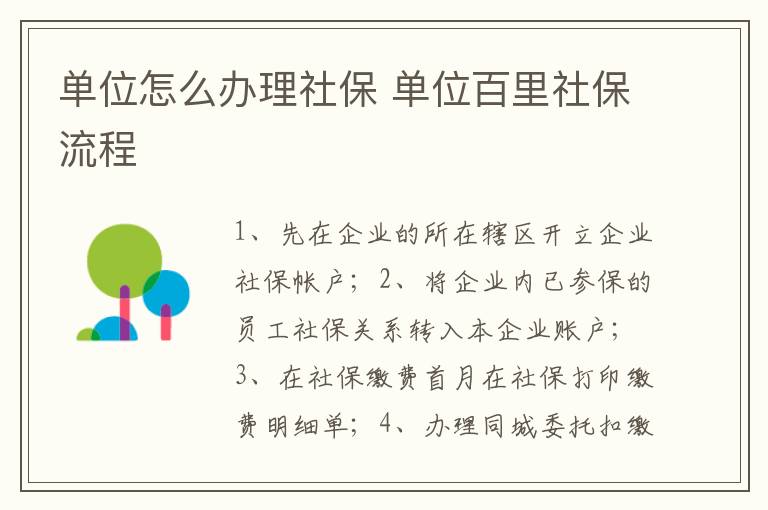 单位怎么办理社保 单位百里社保流程

1、先在企业的所在辖区开立企业社保帐户；2、将企业内已参保的员工社保关系转入本企业账户；3、在社保缴费首月在社保打印缴费明细单；4、办理同城委托扣缴